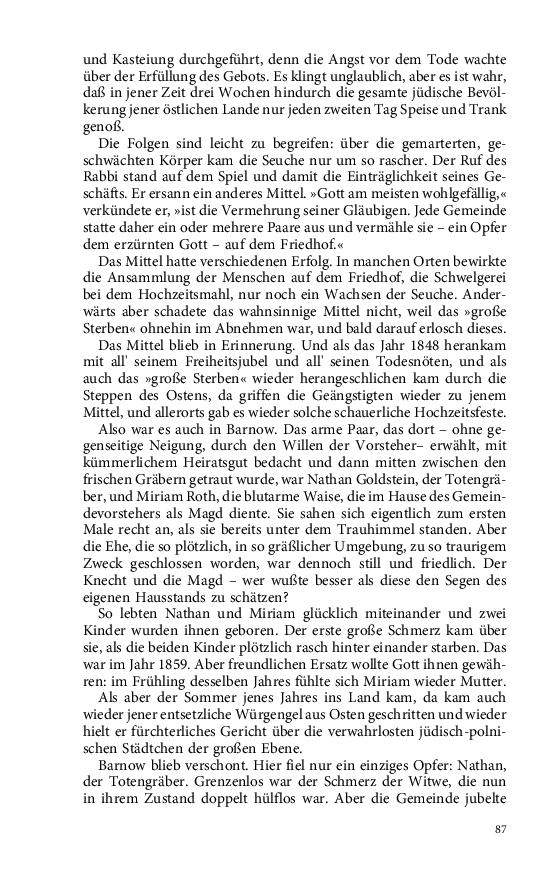 und Kasteiung durchgeführt, denn die Angst vor dem Tode wachte über der Erfüllung des Gebots. Es klingt unglaublich, aber es ist wahr, daß in jener Zeit drei Wochen hindurch die gesamte jüdische Bevölkerung jener östlichen Lande nur jeden zweiten Tag Speise und Trank genoß.

Die Folgen sind leicht zu begreifen: über die gemarterten, geschwächten Körper kam die Seuche nur um so rascher. Der Ruf des Rabbi stand auf dem Spiel und damit die Einträglichkeit seines Geschäfts. Er ersann ein anderes Mittel. »Gott am meisten wohlgefällig,« verkündete er, »ist die Vermehrung seiner Gläubigen. Jede Gemeinde statte daher ein oder mehrere Paare aus und vermähle sie – ein Opfer dem erzürnten Gott – auf dem Friedhof.«

Das Mittel hatte verschiedenen Erfolg. In manchen Orten bewirkte die Ansammlung der Menschen auf dem Friedhof, die Schwelgerei bei dem Hochzeitsmahl, nur noch ein Wachsen der Seuche. Anderwärts aber schadete das wahnsinnige Mittel nicht, weil das »große Sterben« ohnehin im Abnehmen war, und bald darauf erlosch dieses.

Das Mittel blieb in Erinnerung. Und als das Jahr 1848 herankam mit all' seinem Freiheitsjubel und all' seinen Todesnöten, und als auch das »große Sterben« wieder herangeschlichen kam durch die Steppen des Ostens, da griffen die Geängstigten wieder zu jenem Mittel, und allerorts gab es wieder solche schauerliche Hochzeitsfeste.

Also war es auch in Barnow. Das arme Paar, das dort – ohne gegenseitige Neigung, durch den Willen der Vorsteher– erwählt, mit kümmerlichem Heiratsgut bedacht und dann mitten zwischen den frischen Gräbern getraut wurde, war Nathan Goldstein, der Totengräber, und Miriam Roth, die blutarme Waise, die im Hause des Gemeindevorstehers als Magd diente. Sie sahen sich eigentlich zum ersten Male recht an, als sie bereits unter dem Trauhimmel standen. Aber die Ehe, die so plötzlich, in so gräßlicher Umgebung, zu so traurigem Zweck geschlossen worden, war dennoch still und friedlich. Der Knecht und die Magd – wer wußte besser als diese den Segen des eigenen Hausstands zu schätzen?

So lebten Nathan und Miriam glücklich miteinander und zwei Kinder wurden ihnen geboren. Der erste große Schmerz kam über sie, als die beiden Kinder plötzlich rasch hinter einander starben. Das war im Jahr 1859. Aber freundlichen Ersatz wollte Gott ihnen gewähren: im Frühling desselben Jahres fühlte sich Miriam wieder Mutter.

Als aber der Sommer jenes Jahres ins Land kam, da kam auch wieder jener entsetzliche Würgengel aus Osten geschritten und wieder hielt er fürchterliches Gericht über die verwahrlosten jüdisch-polnischen Städtchen der großen Ebene.

Barnow blieb verschont. Hier fiel nur ein einziges Opfer: Nathan, der Totengräber. Grenzenlos war der Schmerz der Witwe, die nun in ihrem Zustand doppelt hülflos war. Aber die Gemeinde jubelte

87